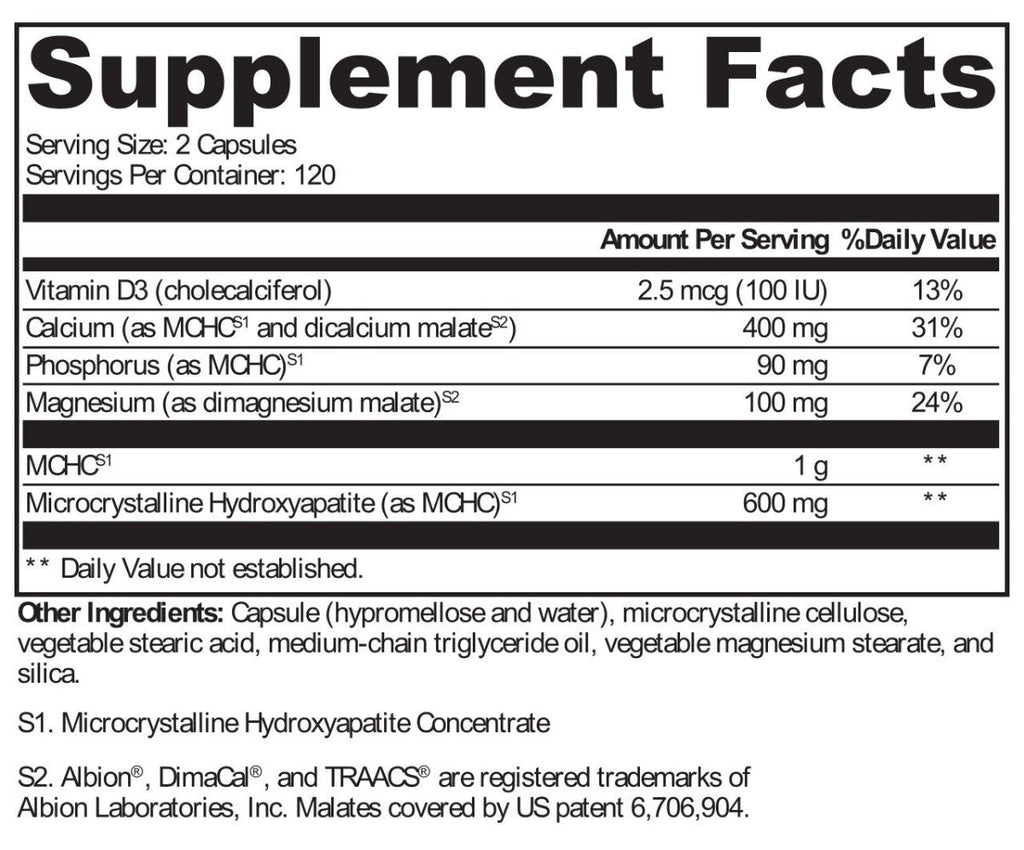 Supplement Facts

Serving Size: 2 Capsules
Servings Per Container: 120

| | Amount Per Serving | %Daily Value |
|---|---|---|
| Vitamin D3 (cholecalciferol) | 2.5 mcg (100 IU) | 13% |
| Calcium (as MCHC$^{S1}$ and dicalcium malate$^{S2}$) | 400 mg | 31% |
| Phosphorus (as MCHC)$^{S1}$ | 90 mg | 7% |
| Magnesium (as dimagnesium malate)$^{S2}$ | 100 mg | 24% |
| MCHC$^{S1}$ | 1 g | ** |
| Microcrystalline Hydroxyapatite (as MCHC)$^{S1}$ | 600 mg | ** |

** Daily Value not established.

Other Ingredients: Capsule (hypromellose and water), microcrystalline cellulose, vegetable stearic acid, medium-chain triglyceride oil, vegetable magnesium stearate, and silica.

S1. Microcrystalline Hydroxyapatite Concentrate

S2. Albion®, DimaCal®, and TRAACS® are registered trademarks of Albion Laboratories, Inc. Malates covered by US patent 6,706,904.